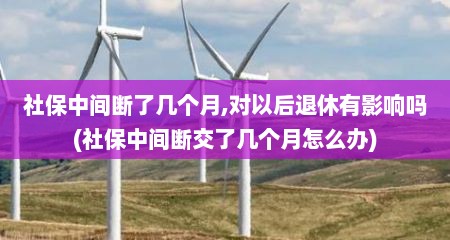 社保中间断了几个月,对以后退休有影响吗(社保中间断交了几个月怎么办)